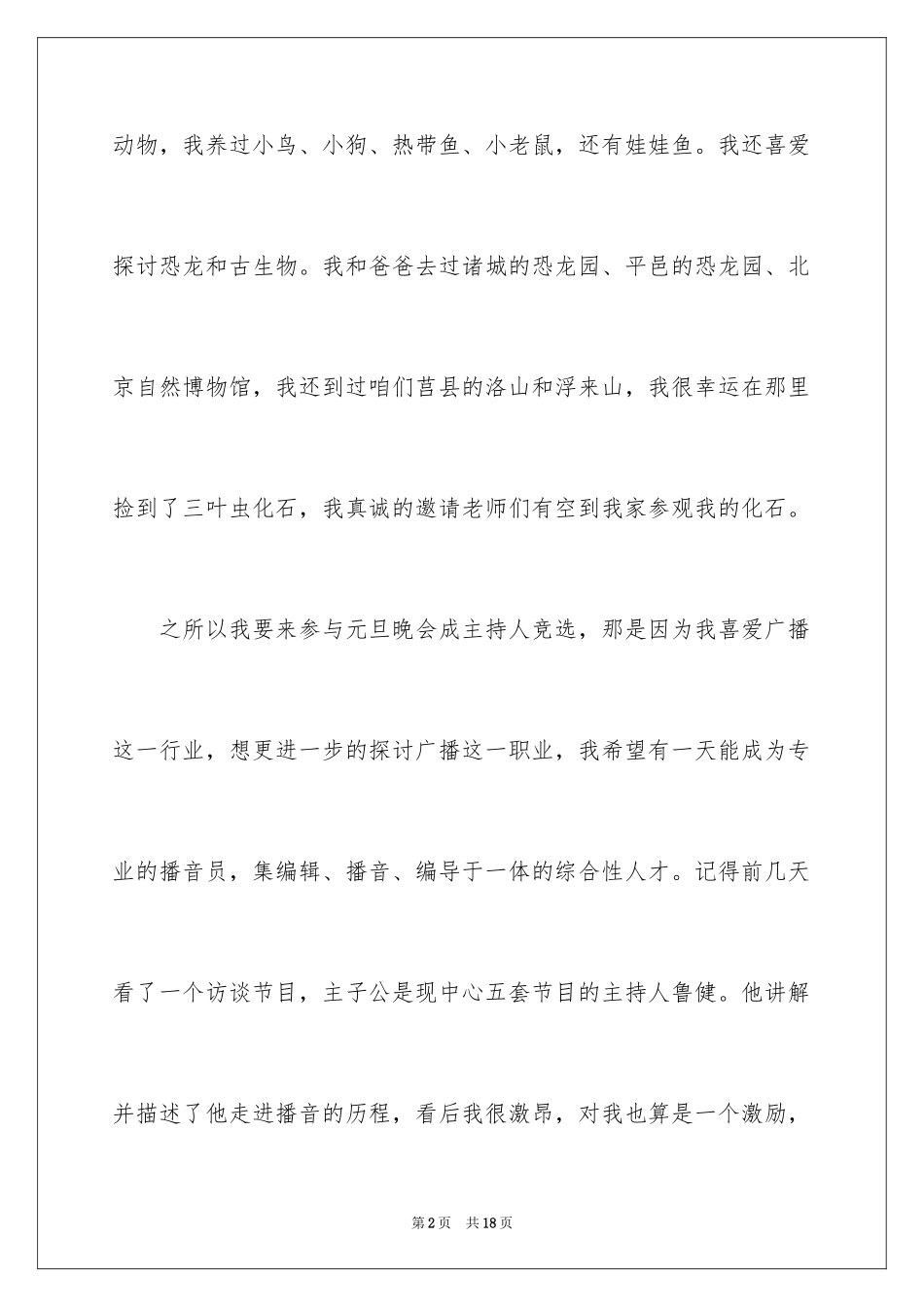 动物，我养过小鸟、小狗、热带鱼、小老鼠，还有娃娃鱼。我还喜爱探讨恐龙和古生物。我和爸爸去过诸城的恐龙园、平邑的恐龙园、北京自然博物馆，我还到过咱们莒县的洛山和浮来山，我很幸运在那里捡到了三叶虫化石，我真诚的邀请老师们有空到我家参观我的化石。

之所以我要来参与元旦晚会成主持人竞选，那是因为我喜爱广播这一行业，想更进一步的探讨广播这一职业，我希望有一天能成为专业的播音员，集编辑、播音、编导于一体的综合性人才。记得前几天看了一个访谈节目，主子公是现中心五套节目的主持人鲁健。他讲解并描述了他走进播音的历程，看后我很激昂，对我也算是一个激励，

第2页 共18页